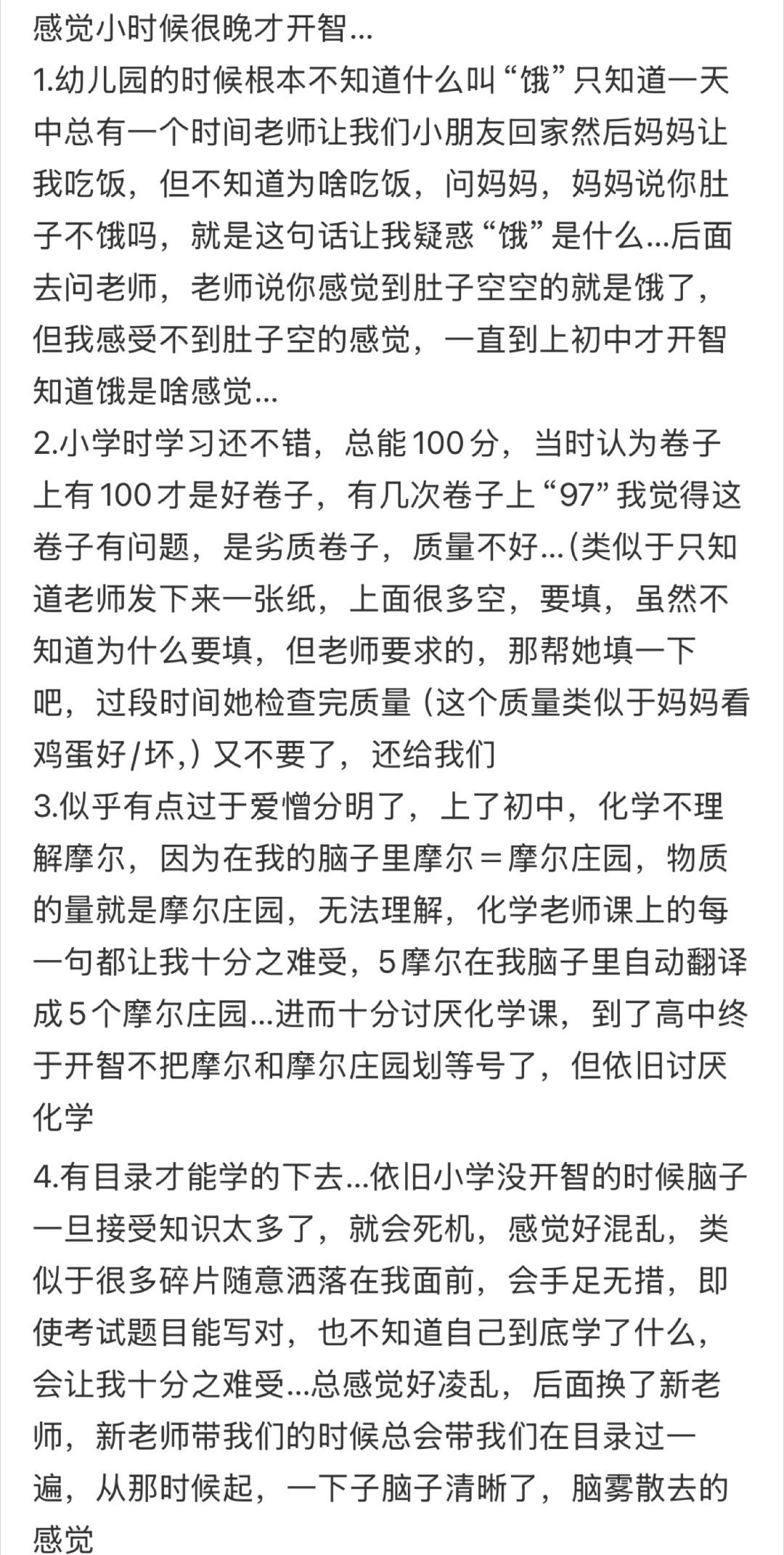 感觉小时候很晚才开智...
1.幼儿园的时候根本不知道什么叫“饿”只知道一天中总有一个时间老师让我们小朋友回家然后妈妈让我吃饭，但不知道为啥吃饭，问妈妈，妈妈说你肚子不饿吗，就是这句话让我疑惑“饿”是什么...后面去问老师，老师说你感觉到肚子空空的就是饿了，但我感受不到肚子空的感觉，一直到上初中才开智知道饿是啥感觉...
2.小学时学习还不错，总能100分，当时认为卷子上有100才是好卷子，有几次卷子上“97”我觉得这卷子有问题，是劣质卷子，质量不好...(类似于只知道老师发下来一张纸，上面很多空，要填，虽然不知道为什么要填，但老师要求的，那帮她填一下吧，过段时间她检查完质量（这个质量类似于妈妈看鸡蛋好/坏,）又不要了，还给我们
3.似乎有点过于爱憎分明了，上了初中，化学不理解摩尔，因为在我的脑子里摩尔＝摩尔庄园，物质的量就是摩尔庄园，无法理解，化学老师课上的每一句都让我十分之难受，5摩尔在我脑子里自动翻译成5个摩尔庄园...进而十分讨厌化学课，到了高中终于开智不把摩尔和摩尔庄园划等号了，但依旧讨厌化学

4.有目录才能学的下去...依旧小学没开智的时候脑子一旦接受知识太多了，就会死机，感觉好混乱，类似于很多碎片随意洒落在我面前，会手足无措，即使考试题目能写对，也不知道自己到底学了什么，会让我十分之难受...总感觉好凌乱，后面换了新老师，新老师带我们的时候总会带我们在目录过一遍，从那时候起，一下子脑子清晰了，脑雾散去的感觉